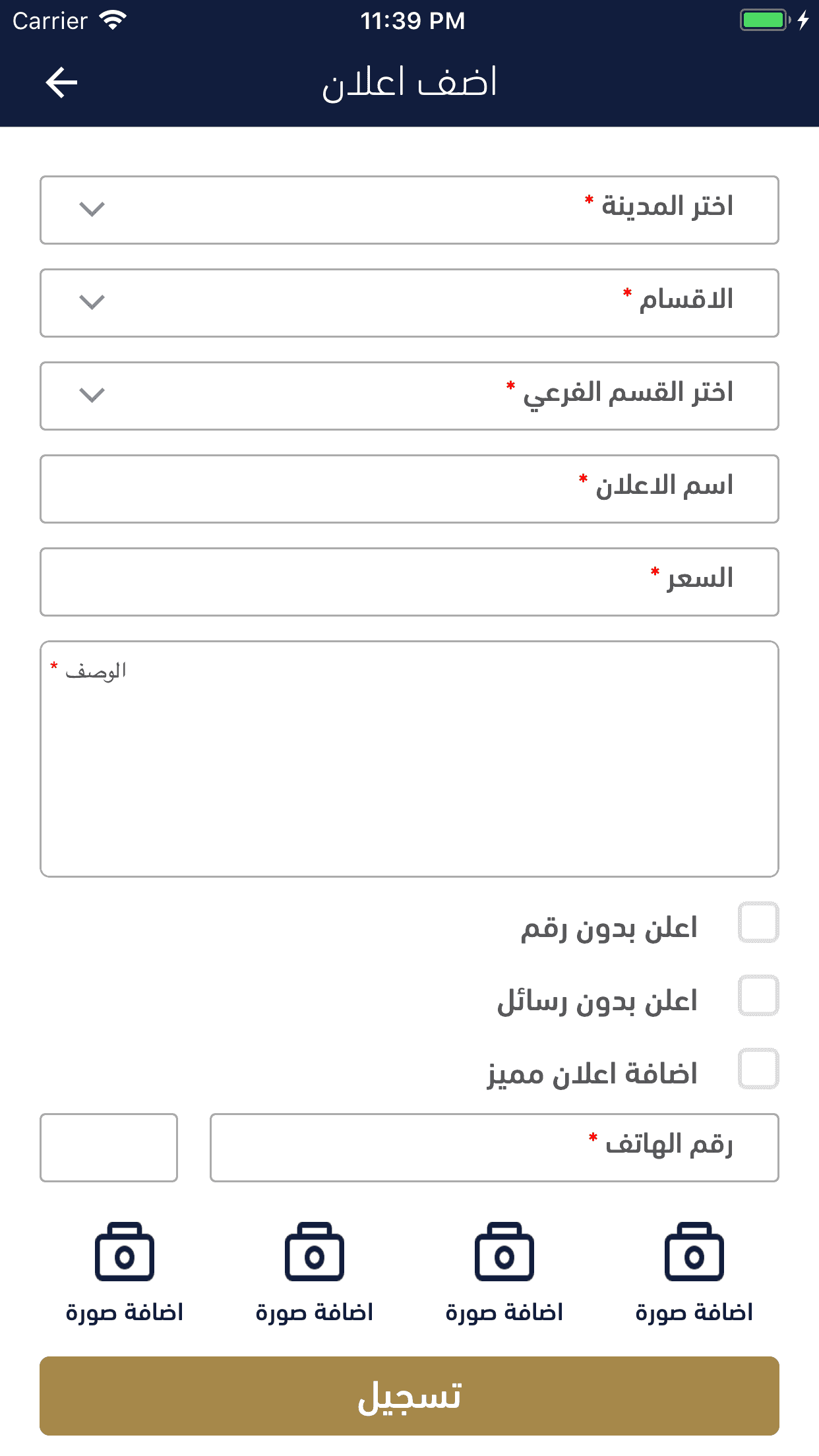 Carrier 11:39 PM

اضف اعلان

اختر المدينة *

الاقسام *

اختر القسم الفرعي *

اسم الاعلان *

السعر *

الوصف *

اعلن بدون رقم

اعلن بدون رسائل

اضافة اعلان مميز

رقم الهاتف *

اضافة صورة

اضافة صورة

اضافة صورة

اضافة صورة

تسجيل